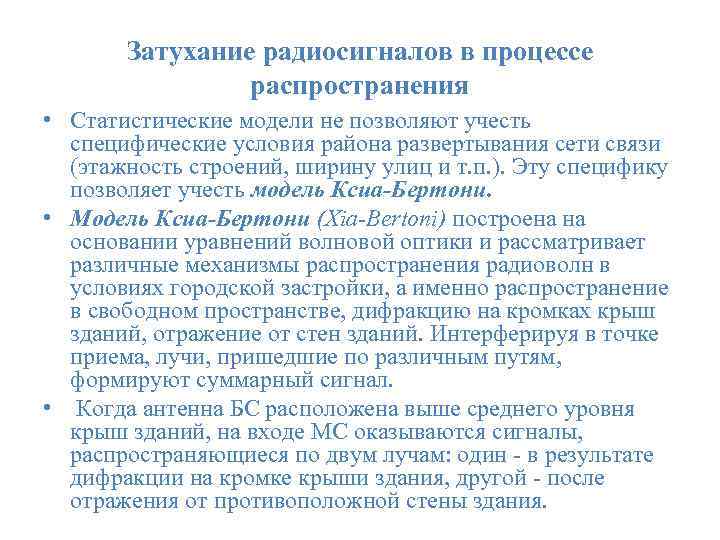 Затухание радиосигналов в процессе распространения

• Статистические модели не позволяют учесть специфические условия района развертывания сети связи (этажность строений, ширину улиц и т.п.). Эту специфику позволяет учесть модель Ксиа-Бертони.

• Модель Ксиа-Бертони (Xia-Bertoni) построена на основании уравнений волновой оптики и рассматривает различные механизмы распространения радиоволн в условиях городской застройки, а именно распространение в свободном пространстве, дифракцию на кромках крыш зданий, отражение от стен зданий. Интерферируя в точке приема, лучи, пришедшие по различным путям, формируют суммарный сигнал.

• Когда антенна БС расположена выше среднего уровня крыш зданий, на входе МС оказываются сигналы, распространяющиеся по двум лучам: один - в результате дифракции на кромке крыши здания, другой - после отражения от противоположной стены здания.